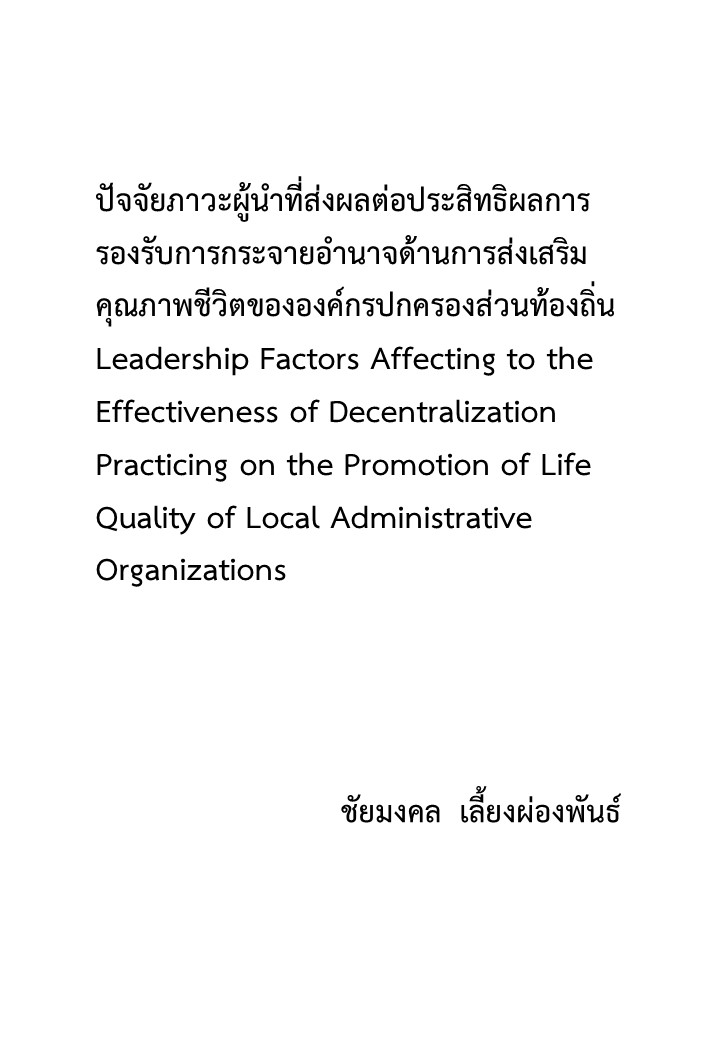 ปัจจัยภาวะผู้นำที่ส่งผลต่อประสิทธิผลการรองรับการกระจายอำนาจด้านการส่งเสริมคุณภาพชีวิตขององค์กรปกครองส่วนท้องถิ่น
Leadership Factors Affecting to the Effectiveness of Decentralization Practicing on the Promotion of Life Quality of Local Administrative Organizations

ชัยมงคล เลี้ยงผ่องพันธ์